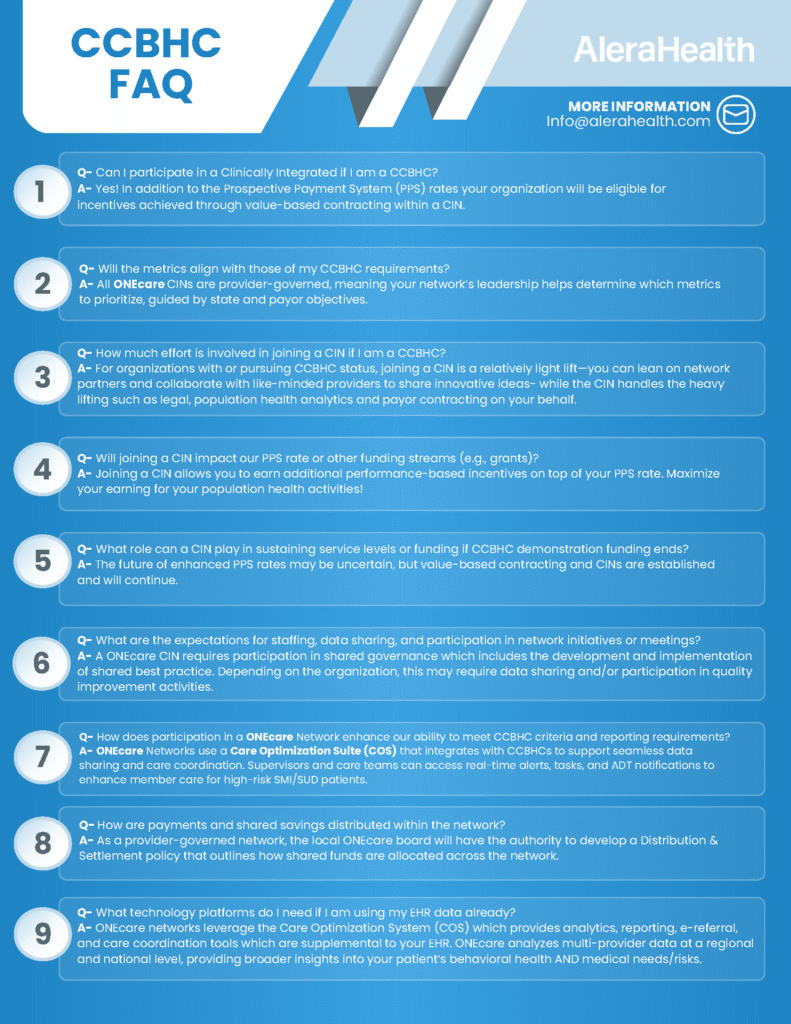 CCBHC FAQ

AleraHealth

MORE INFORMATION
Info@alerahealth.com

1
Q- Can I participate in a Clinically Integrated if I am a CCBHC?
A- Yes! In addition to the Prospective Payment System (PPS) rates your organization will be eligible for incentives achieved through value-based contracting within a CIN.

2
Q- Will the metrics align with those of my CCBHC requirements?
A- All ONEcare CINs are provider-governed, meaning your network's leadership helps determine which metrics to prioritize, guided by state and payor objectives.

3
Q- How much effort is involved in joining a CIN if I am a CCBHC?
A- For organizations with or pursuing CCBHC status, joining a CIN is a relatively light lift—you can lean on network partners and collaborate with like-minded providers to share innovative ideas- while the CIN handles the heavy lifting such as legal, population health analytics and payor contracting on your behalf.

4
Q- Will joining a CIN impact our PPS rate or other funding streams (e.g., grants)?
A- Joining a CIN allows you to earn additional performance-based incentives on top of your PPS rate. Maximize your earning for your population health activities!

5
Q- What role can a CIN play in sustaining service levels or funding if CCBHC demonstration funding ends?
A- The future of enhanced PPS rates may be uncertain, but value-based contracting and CINs are established and will continue.

6
Q- What are the expectations for staffing, data sharing, and participation in network initiatives or meetings?
A- A ONEcare CIN requires participation in shared governance which includes the development and implementation of shared best practice. Depending on the organization, this may require data sharing and/or participation in quality improvement activities.

7
Q- How does participation in a ONEcare Network enhance our ability to meet CCBHC criteria and reporting requirements?
A- ONEcare Networks use a Care Optimization Suite (COS) that integrates with CCBHCs to support seamless data sharing and care coordination. Supervisors and care teams can access real-time alerts, tasks, and ADT notifications to enhance member care for high-risk SMI/SUD patients.

8
Q- How are payments and shared savings distributed within the network?
A- As a provider-governed network, the local ONEcare board will have the authority to develop a Distribution & Settlement policy that outlines how shared funds are allocated across the network.

9
Q- What technology platforms do I need if I am using my EHR data already?
A- ONEcare networks leverage the Care Optimization System (COS) which provides analytics, reporting, e-referral, and care coordination tools which are supplemental to your EHR. ONEcare analyzes multi-provider data at a regional and national level, providing broader insights into your patient's behavioral health AND medical needs/risks.